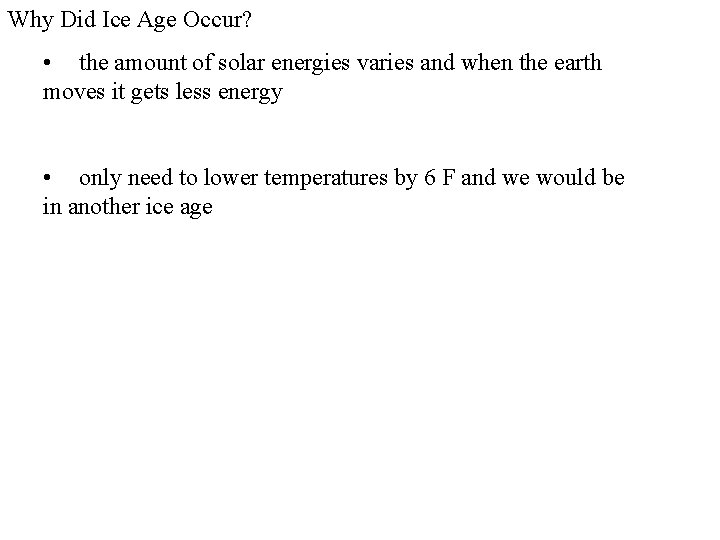 Why Did Ice Age Occur?

• the amount of solar energies varies and when the earth moves it gets less energy

• only need to lower temperatures by 6 F and we would be in another ice age